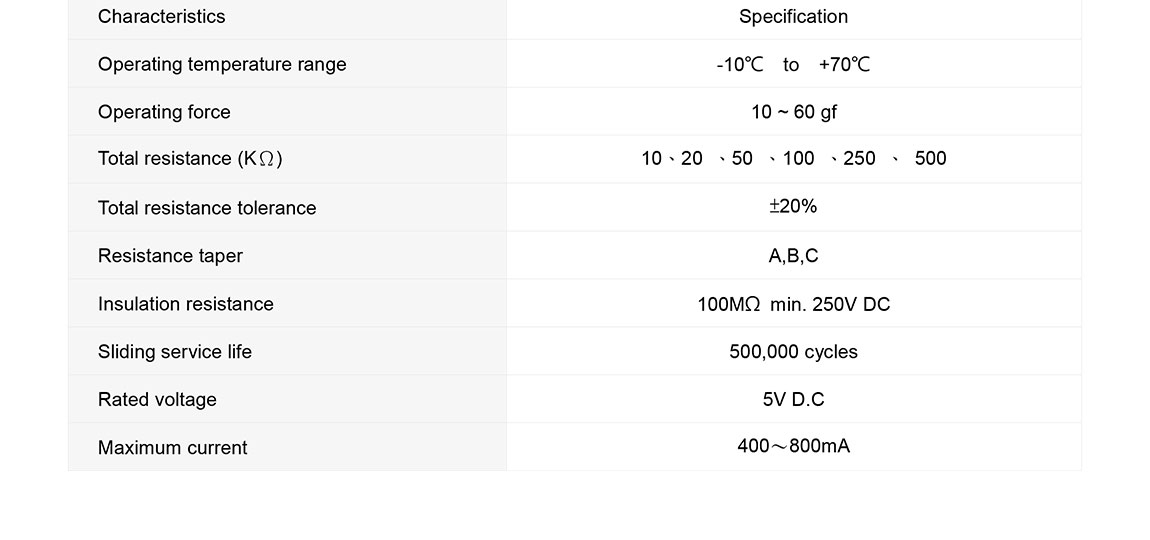 | Characteristics | Specification |
|---|---|
| Operating temperature range | -10℃ to +70℃ |
| Operating force | 10 ~ 60 gf |
| Total resistance (KΩ) | 10、20 、50 、100 、250 、 500 |
| Total resistance tolerance | ±20% |
| Resistance taper | A,B,C |
| Insulation resistance | 100MΩ min. 250V DC |
| Sliding service life | 500,000 cycles |
| Rated voltage | 5V D.C |
| Maximum current | 400～800mA |